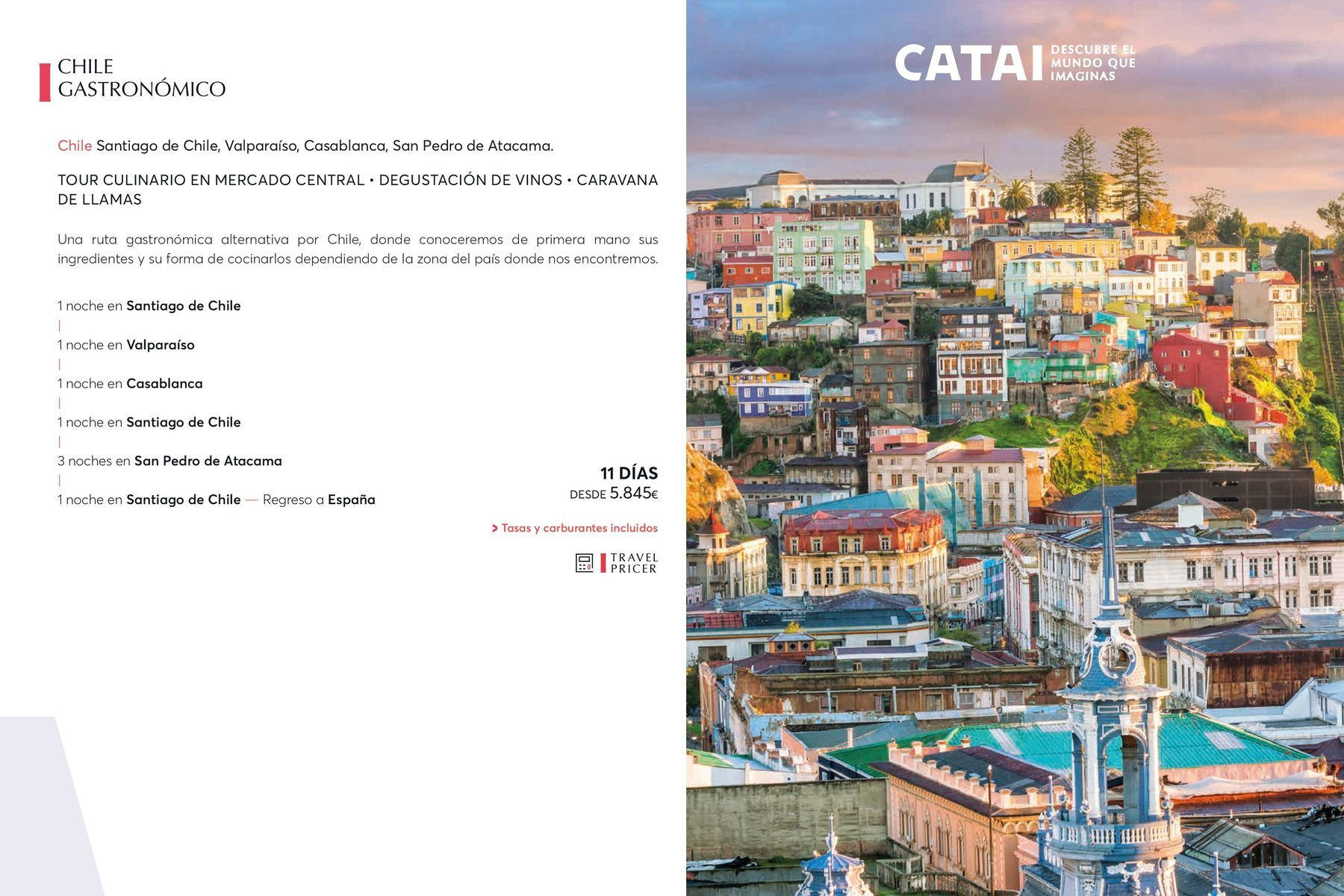 CHILE
GASTRONÓMICO

Chile Santiago de Chile, Valparaíso, Casablanca, San Pedro de Atacama.

TOUR CULINARIO EN MERCADO CENTRAL • DEGUSTACIÓN DE VINOS • CARAVANA DE LLAMAS

Una ruta gastronómica alternativa por Chile, donde conoceremos de primera mano sus ingredientes y su forma de cocinarlos dependiendo de la zona del país donde nos encontremos.

1 noche en Santiago de Chile
|
1 noche en Valparaíso
|
1 noche en Casablanca
|
1 noche en Santiago de Chile
|
3 noches en San Pedro de Atacama
|
1 noche en Santiago de Chile — Regreso a España

11 DÍAS
DESDE 5.845€

> Tasas y carburantes incluidos

TRAVEL
PRICER

CATAI
DESCUBRE EL
MUNDO QUE
IMAGINAS